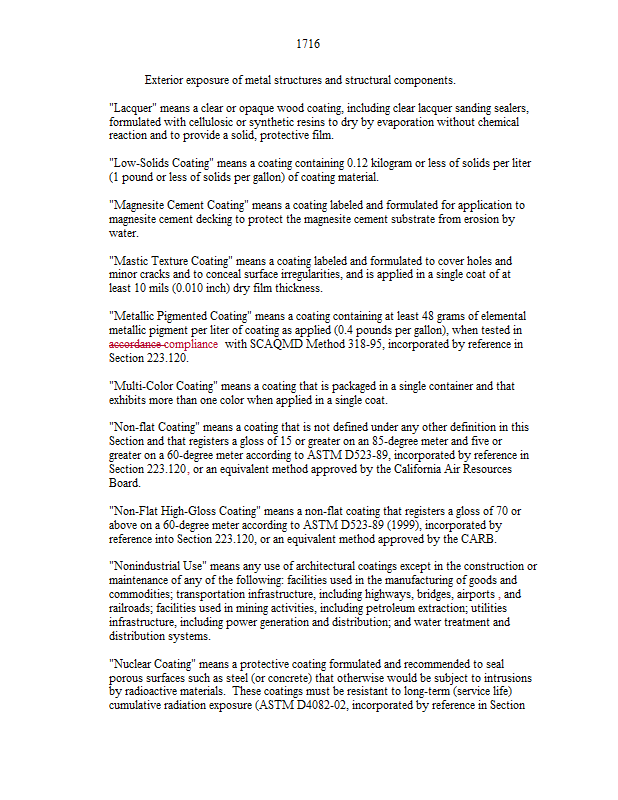 1716

Exterior exposure of metal structures and structural components.

"Lacquer" means a clear or opaque wood coating, including clear lacquer sanding sealers, formulated with cellulosic or synthetic resins to dry by evaporation without chemical reaction and to provide a solid, protective film.

"Low-Solids Coating" means a coating containing 0.12 kilogram or less of solids per liter (1 pound or less of solids per gallon) of coating material.

"Magnesite Cement Coating" means a coating labeled and formulated for application to magnesite cement decking to protect the magnesite cement substrate from erosion by water.

"Mastic Texture Coating" means a coating labeled and formulated to cover holes and minor cracks and to conceal surface irregularities, and is applied in a single coat of at least 10 mils (0.010 inch) dry film thickness.

"Metallic Pigmented Coating" means a coating containing at least 48 grams of elemental metallic pigment per liter of coating as applied (0.4 pounds per gallon), when tested in accordance compliance with SCAQMD Method 318-95, incorporated by reference in Section 223.120.

"Multi-Color Coating" means a coating that is packaged in a single container and that exhibits more than one color when applied in a single coat.

"Non-flat Coating" means a coating that is not defined under any other definition in this Section and that registers a gloss of 15 or greater on an 85-degree meter and five or greater on a 60-degree meter according to ASTM D523-89, incorporated by reference in Section 223.120, or an equivalent method approved by the California Air Resources Board.

"Non-Flat High-Gloss Coating" means a non-flat coating that registers a gloss of 70 or above on a 60-degree meter according to ASTM D523-89 (1999), incorporated by reference into Section 223.120, or an equivalent method approved by the CARB.

"Nonindustrial Use" means any use of architectural coatings except in the construction or maintenance of any of the following: facilities used in the manufacturing of goods and commodities; transportation infrastructure, including highways, bridges, airports , and railroads; facilities used in mining activities, including petroleum extraction; utilities infrastructure, including power generation and distribution; and water treatment and distribution systems.

"Nuclear Coating" means a protective coating formulated and recommended to seal porous surfaces such as steel (or concrete) that otherwise would be subject to intrusions by radioactive materials. These coatings must be resistant to long-term (service life) cumulative radiation exposure (ASTM D4082-02, incorporated by reference in Section